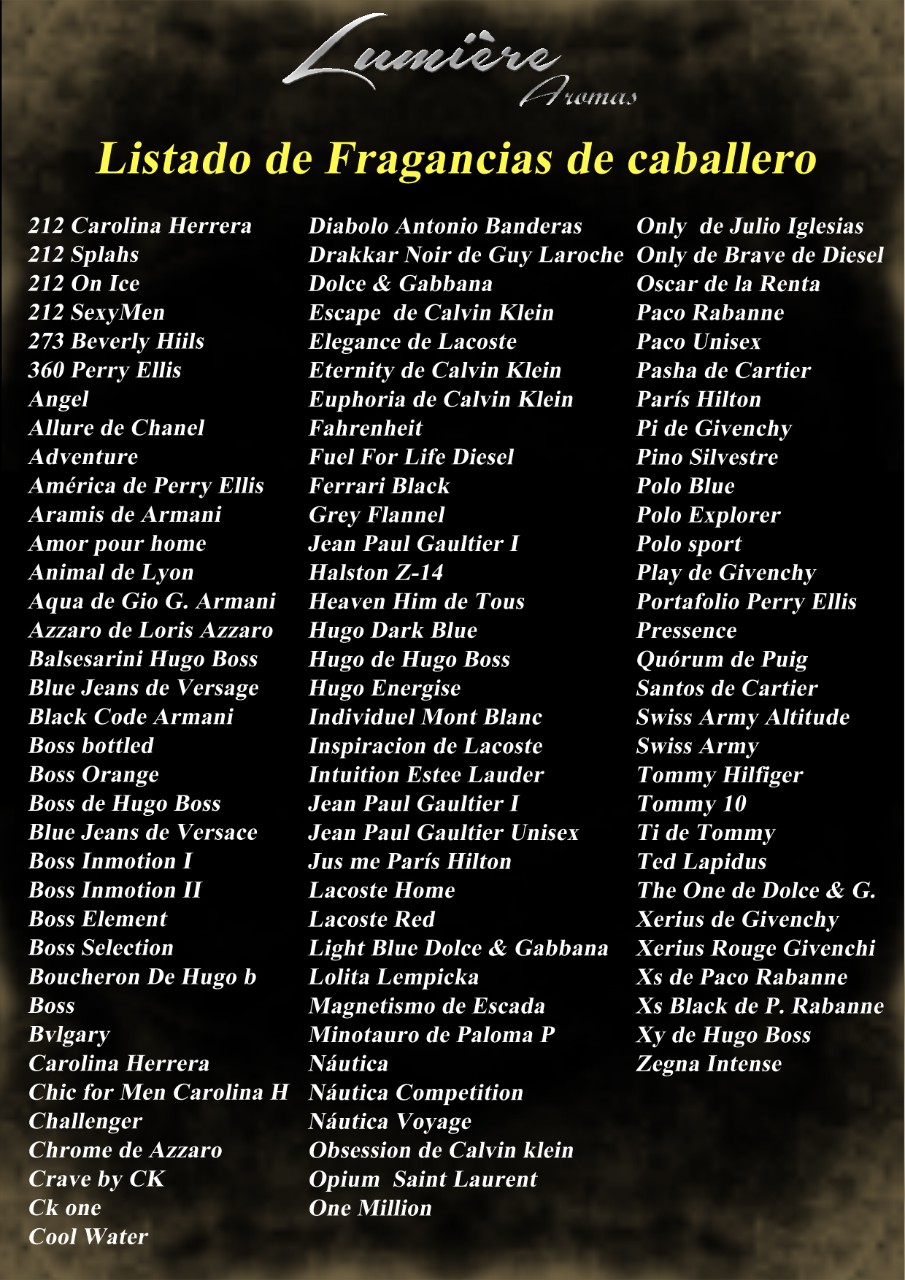 Lumière
Aromas

Listado de Fragancias de caballero

212 Carolina Herrera
212 Splahs
212 On Ice
212 SexyMen
273 Beverly Hiils
360 Perry Ellis
Angel
Allure de Chanel
Adventure
América de Perry Ellis
Aramis de Armani
Amor pour home
Animal de Lyon
Aqua de Gio G. Armani
Azzaro de Loris Azzaro
Balsesarini Hugo Boss
Blue Jeans de Versage
Black Code Armani
Boss bottled
Boss Orange
Boss de Hugo Boss
Blue Jeans de Versace
Boss Inmotion I
Boss Inmotion II
Boss Element
Boss Selection
Boucheron De Hugo b
Boss
Bvlgary
Carolina Herrera
Chic for Men Carolina H
Challenger
Chrome de Azzaro
Crave by CK
Ck one
Cool Water

Diabolo Antonio Banderas
Drakkar Noir de Guy Laroche
Dolce & Gabbana
Escape de Calvin Klein
Elegance de Lacoste
Eternity de Calvin Klein
Euphoria de Calvin Klein
Fahrenheit
Fuel For Life Diesel
Ferrari Black
Grey Flannel
Jean Paul Gaultier I
Halston Z-14
Heaven Him de Tous
Hugo Dark Blue
Hugo de Hugo Boss
Hugo Energise
Individuel Mont Blanc
Inspiracion de Lacoste
Intuition Estee Lauder
Jean Paul Gaultier I
Jean Paul Gaultier Unisex
Jus me París Hilton
Lacoste Home
Lacoste Red
Light Blue Dolce & Gabbana
Lolita Lempicka
Magnetismo de Escada
Minotauro de Paloma P
Náutica
Náutica Competition
Náutica Voyage
Obsession de Calvin klein
Opium Saint Laurent
One Million

Only de Julio Iglesias
Only de Brave de Diesel
Oscar de la Renta
Paco Rabanne
Paco Unisex
Pasha de Cartier
París Hilton
Pi de Givenchy
Pino Silvestre
Polo Blue
Polo Explorer
Polo sport
Play de Givenchy
Portafolio Perry Ellis
Pressence
Quórum de Puig
Santos de Cartier
Swiss Army Altitude
Swiss Army
Tommy Hilfiger
Tommy 10
Ti de Tommy
Ted Lapidus
The One de Dolce & G.
Xerius de Givenchy
Xerius Rouge Givenchi
Xs de Paco Rabanne
Xs Black de P. Rabanne
Xy de Hugo Boss
Zegna Intense